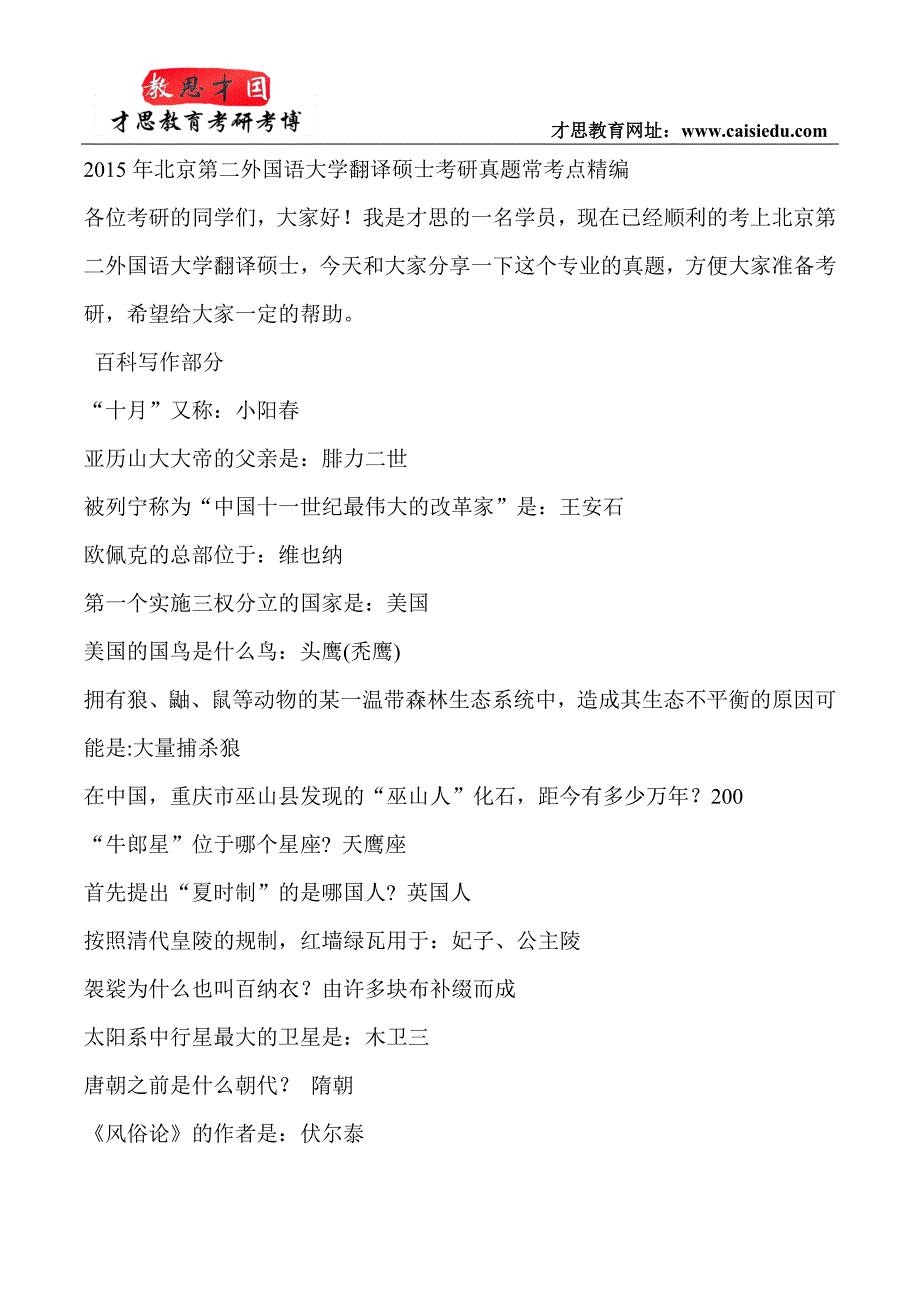 教思才国
才思教育考研考博

才思教育网址：www.caisiedu.com

2015 年北京第二外国语大学翻译硕士考研真题常考点精编

各位考研的同学们，大家好！我是才思的一名学员，现在已经顺利的考上北京第二外国语大学翻译硕士，今天和大家分享一下这个专业的真题，方便大家准备考研，希望给大家一定的帮助。

百科写作部分

“十月”又称：小阳春

亚历山大大帝的父亲是：腓力二世

被列宁称为“中国十一世纪最伟大的改革家”是：王安石

欧佩克的总部位于：维也纳

第一个实施三权分立的国家是：美国

美国的国鸟是什么鸟：头鹰(秃鹰)

拥有狼、鼬、鼠等动物的某一温带森林生态系统中，造成其生态不平衡的原因可能是:大量捕杀狼

在中国，重庆市巫山县发现的“巫山人”化石，距今有多少万年？200

“牛郎星”位于哪个星座? 天鹰座

首先提出“夏时制”的是哪国人? 英国人

按照清代皇陵的规制，红墙绿瓦用于：妃子、公主陵

袈裟为什么也叫百纳衣？由许多块布补缀而成

太阳系中行星最大的卫星是：木卫三

唐朝之前是什么朝代？ 隋朝

《风俗论》的作者是：伏尔泰